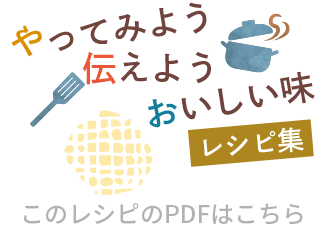 やってみよう
伝えよう
おいしい味
レシピ集

このレシピのPDFはこちら